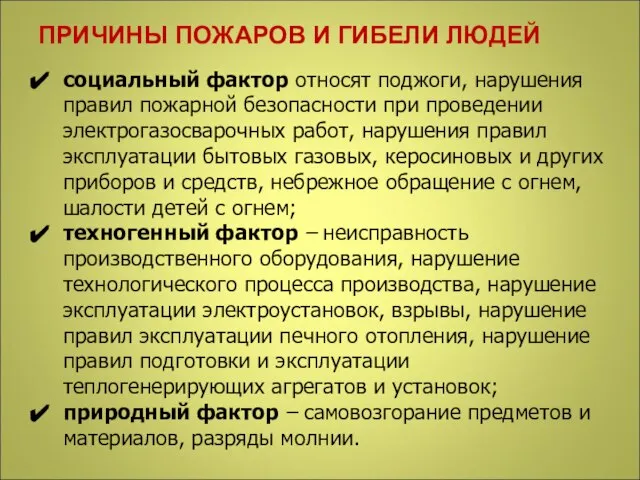 ПРИЧИНЫ ПОЖАРОВ И ГИБЕЛИ ЛЮДЕЙ

✔ социальный фактор относят поджоги, нарушения правил пожарной безопасности при проведении электрогазосварочных работ, нарушения правил эксплуатации бытовых газовых, керосиновых и других приборов и средств, небрежное обращение с огнем, шалости детей с огнем;

✔ техногенный фактор – неисправность производственного оборудования, нарушение технологического процесса производства, нарушение эксплуатации электроустановок, взрывы, нарушение правил эксплуатации печного отопления, нарушение правил подготовки и эксплуатации теплогенерирующих агрегатов и установок;

✔ природный фактор – самовозгорание предметов и материалов, разряды молнии.